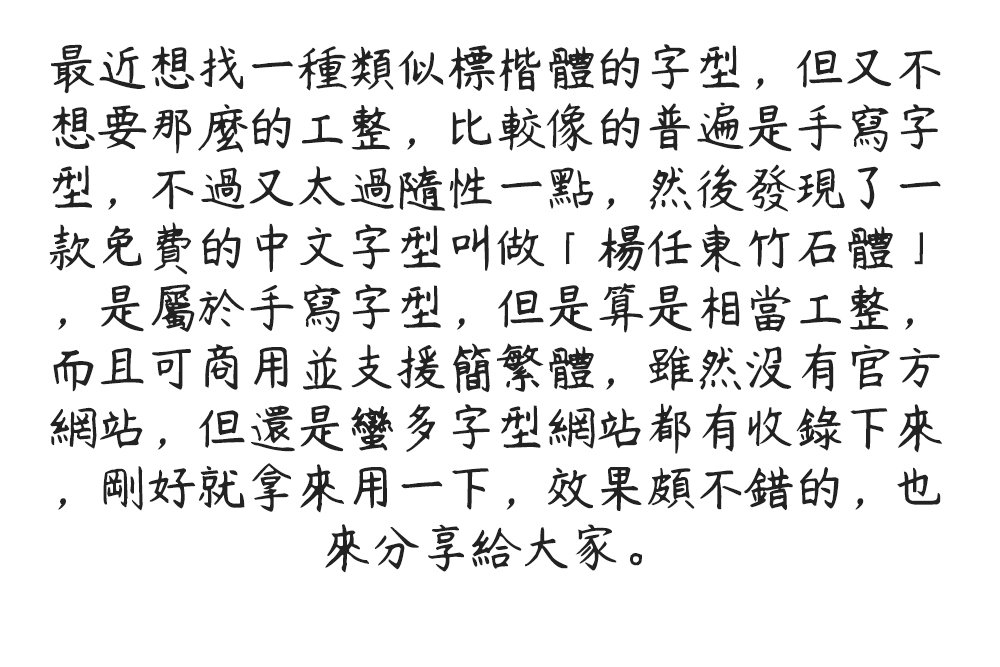 最近想找一種類似標楷體的字型，但又不想要那麼的工整，比較像的普遍是手寫字型，不過又太過隨性一點，然後發現了一款免費的中文字型叫做「楊任東竹石體」，是屬於手寫字型，但是算是相當工整，而且可商用並支援簡繁體，雖然沒有官方網站，但還是蠻多字型網站都有收錄下來，剛好就拿來用一下，效果頗不錯的，也來分享給大家。